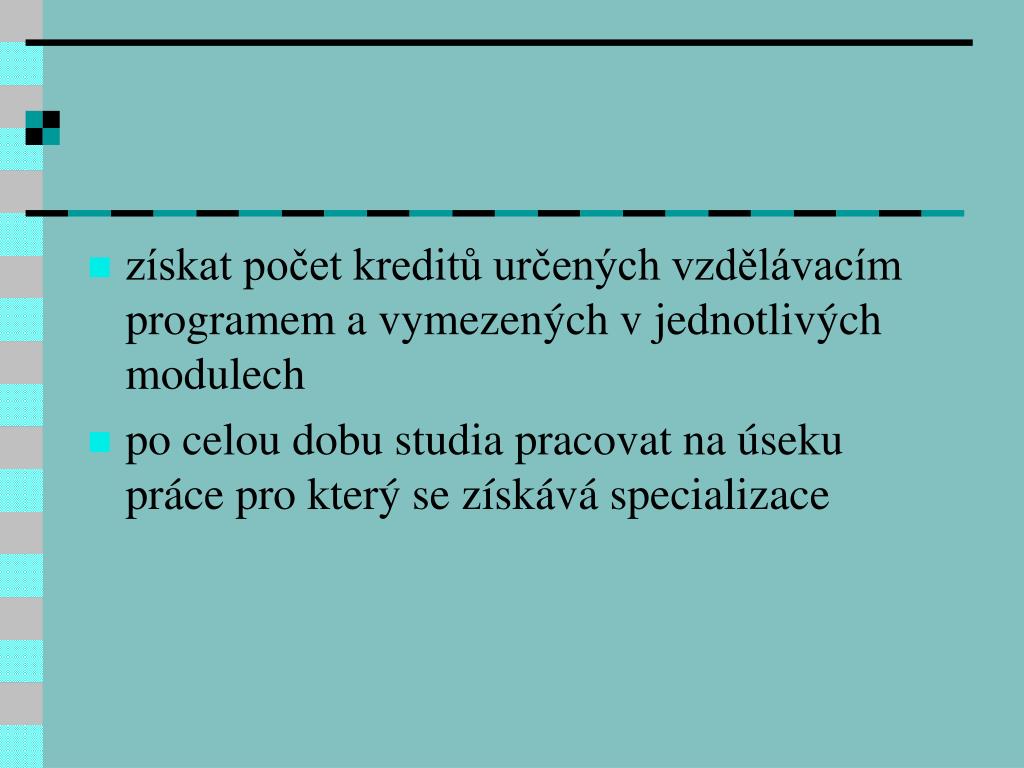 získat počet kreditů určených vzdělávacím programem a vymezených v jednotlivých modulech

po celou dobu studia pracovat na úseku práce pro který se získává specializace